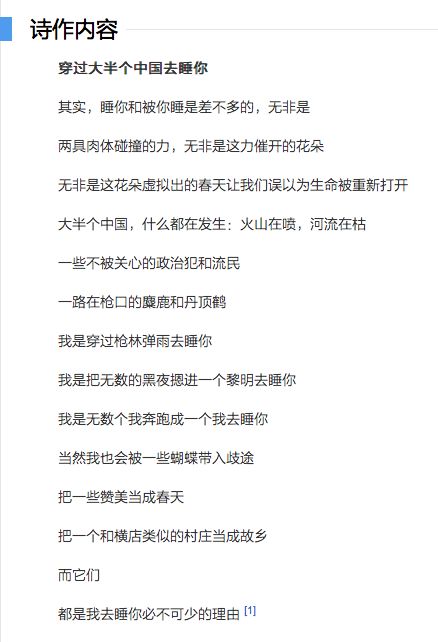 诗作内容

穿过大半个中国去睡你

其实，睡你和被你睡是差不多的，无非是

两具肉体碰撞的力，无非是这力催开的花朵

无非是这花朵虚拟出的春天让我们误以为生命被重新打开

大半个中国，什么都在发生：火山在喷，河流在枯

一些不被关心的政治犯和流民

一路在枪口的麋鹿和丹顶鹤

我是穿过枪林弹雨去睡你

我是把无数的黑夜摁进一个黎明去睡你

我是无数个我奔跑成一个我去睡你

当然我也会被一些蝴蝶带入歧途

把一些赞美当成春天

把一个和横店类似的村庄当成故乡

而它们

都是我去睡你必不可少的理由 [1]